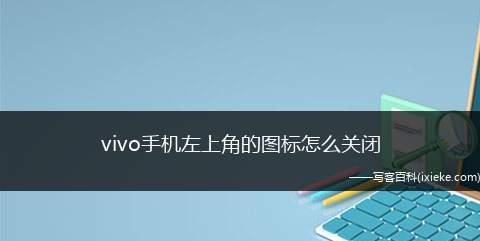 vivo手机左上角的图标怎么关闭

——写客百科(ixieke.com)